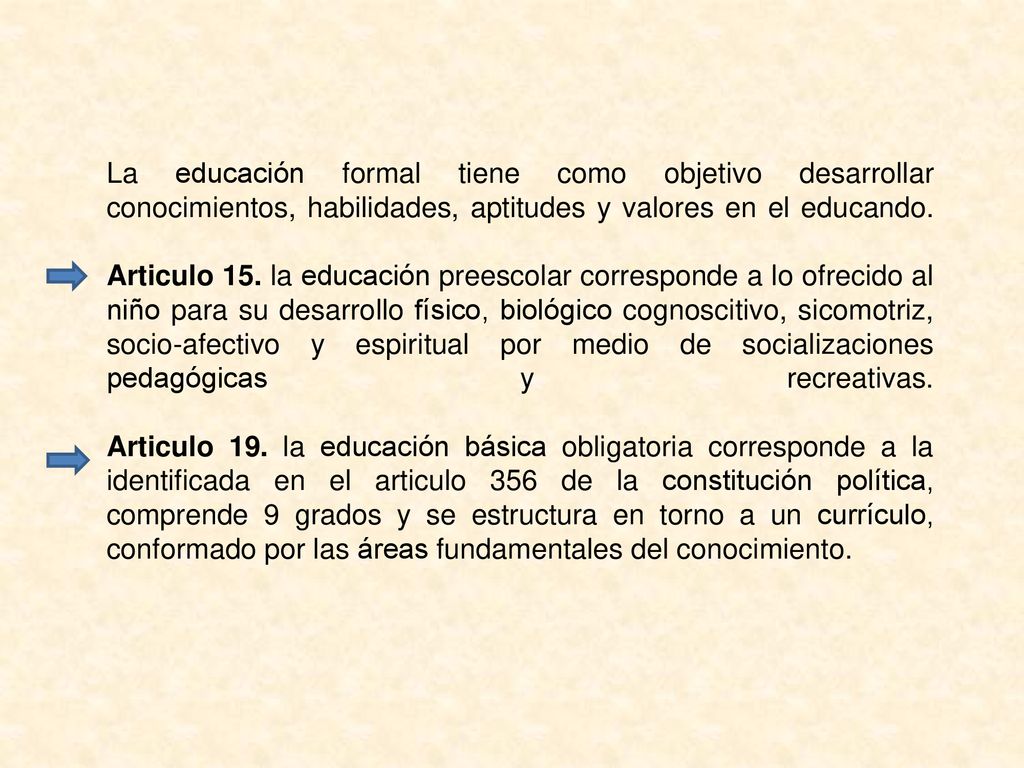 La educación formal tiene como objetivo desarrollar conocimientos, habilidades, aptitudes y valores en el educando.

Articulo 15. la educación preescolar corresponde a lo ofrecido al niño para su desarrollo físico, biológico cognoscitivo, sicomotriz, socio-afectivo y espiritual por medio de socializaciones pedagógicas y recreativas.

Articulo 19. la educación básica obligatoria corresponde a la identificada en el articulo 356 de la constitución política, comprende 9 grados y se estructura en torno a un currículo, conformado por las áreas fundamentales del conocimiento.